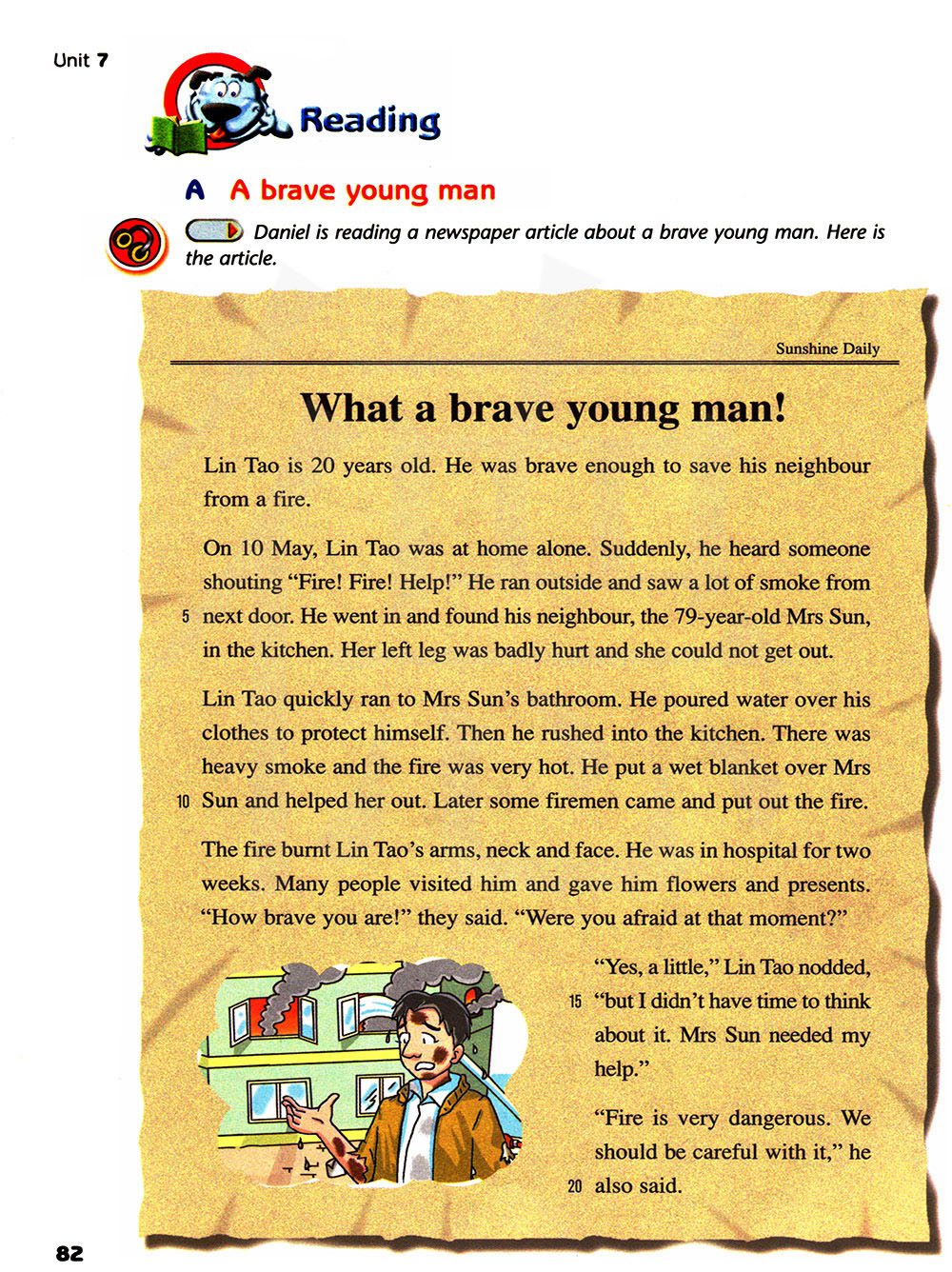 Unit 7

Reading

A A brave young man

Daniel is reading a newspaper article about a brave young man. Here is the article.

Sunshine Daily

What a brave young man!

Lin Tao is 20 years old. He was brave enough to save his neighbour from a fire.

On 10 May, Lin Tao was at home alone. Suddenly, he heard someone shouting "Fire! Fire! Help!" He ran outside and saw a lot of smoke from 5 next door. He went in and found his neighbour, the 79-year-old Mrs Sun, in the kitchen. Her left leg was badly hurt and she could not get out.

Lin Tao quickly ran to Mrs Sun's bathroom. He poured water over his clothes to protect himself. Then he rushed into the kitchen. There was heavy smoke and the fire was very hot. He put a wet blanket over Mrs 10 Sun and helped her out. Later some firemen came and put out the fire.

The fire burnt Lin Tao's arms, neck and face. He was in hospital for two weeks. Many people visited him and gave him flowers and presents. "How brave you are!" they said. "Were you afraid at that moment?"

"Yes, a little," Lin Tao nodded, 15 "but I didn't have time to think about it. Mrs Sun needed my help."

"Fire is very dangerous. We should be careful with it," he 20 also said.

82